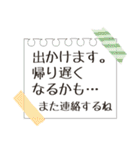 出かけます。
帰り遅く
なるかも…
また連絡するね